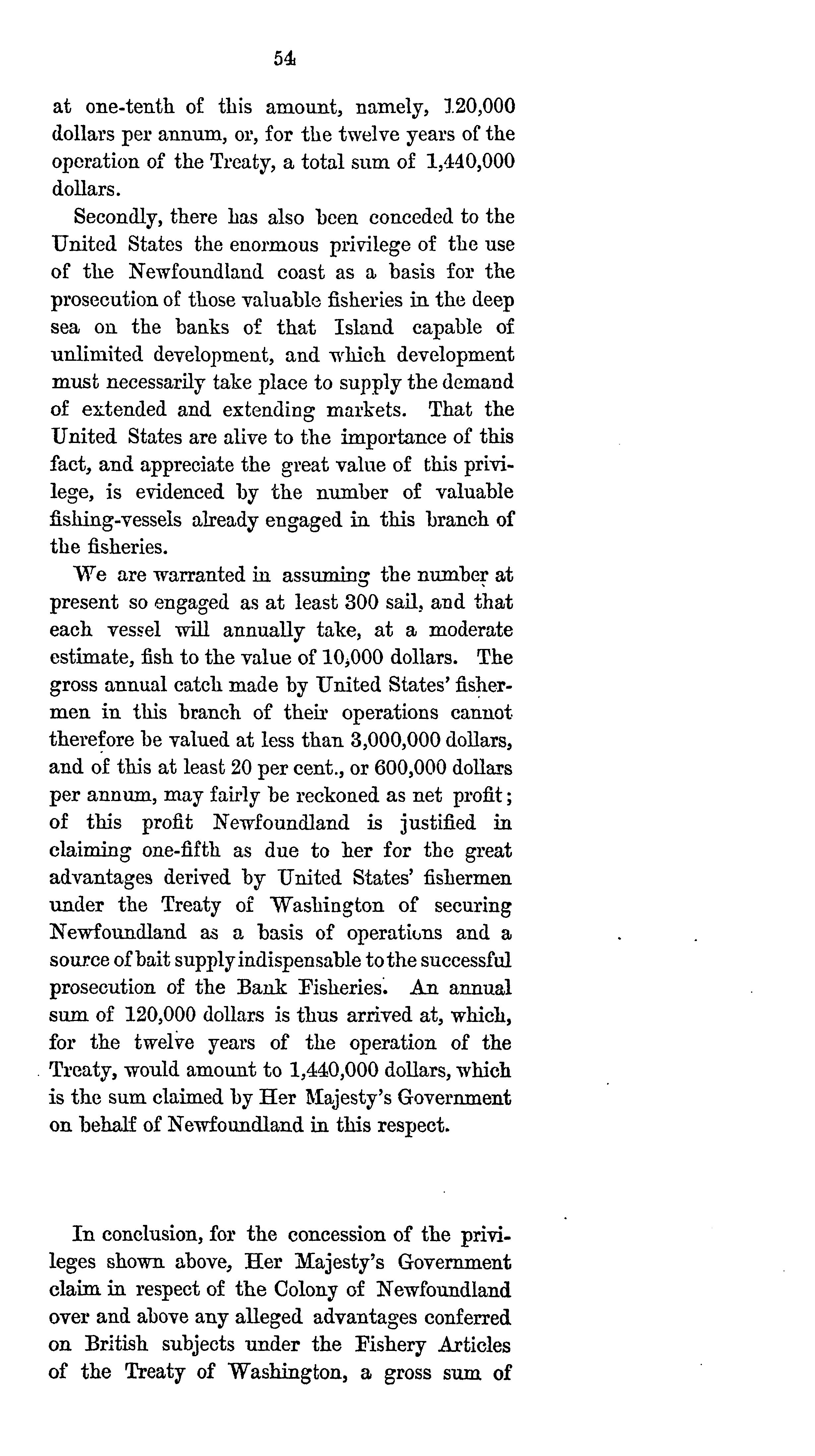 54

at one-tenth of this amount, namely, 120,000 dollars per annum, or, for the twelve years of the operation of the Treaty, a total sum of 1,440,000 dollars.

Secondly, there has also been conceded to the United States the enormous privilege of the use of the Newfoundland coast as a basis for the prosecution of those valuable fisheries in the deep sea on the banks of that Island capable of unlimited development, and which development must necessarily take place to supply the demand of extended and extending markets. That the United States are alive to the importance of this fact, and appreciate the great value of this privilege, is evidenced by the number of valuable fishing-vessels already engaged in this branch of the fisheries.

We are warranted in assuming the number at present so engaged as at least 300 sail, and that each vessel will annually take, at a moderate estimate, fish to the value of 10,000 dollars. The gross annual catch made by United States' fishermen in this branch of their operations cannot therefore be valued at less than 3,000,000 dollars, and of this at least 20 per cent., or 600,000 dollars per annum, may fairly be reckoned as net profit; of this profit Newfoundland is justified in claiming one-fifth as due to her for the great advantages derived by United States' fishermen under the Treaty of Washington of securing Newfoundland as a basis of operations and a source of bait supply indispensable to the successful prosecution of the Bank Fisheries. An annual sum of 120,000 dollars is thus arrived at, which, for the twelve years of the operation of the Treaty, would amount to 1,440,000 dollars, which is the sum claimed by Her Majesty's Government on behalf of Newfoundland in this respect.

In conclusion, for the concession of the privileges shown above, Her Majesty's Government claim in respect of the Colony of Newfoundland over and above any alleged advantages conferred on British subjects under the Fishery Articles of the Treaty of Washington, a gross sum of